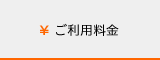 ¥ ご利用料金